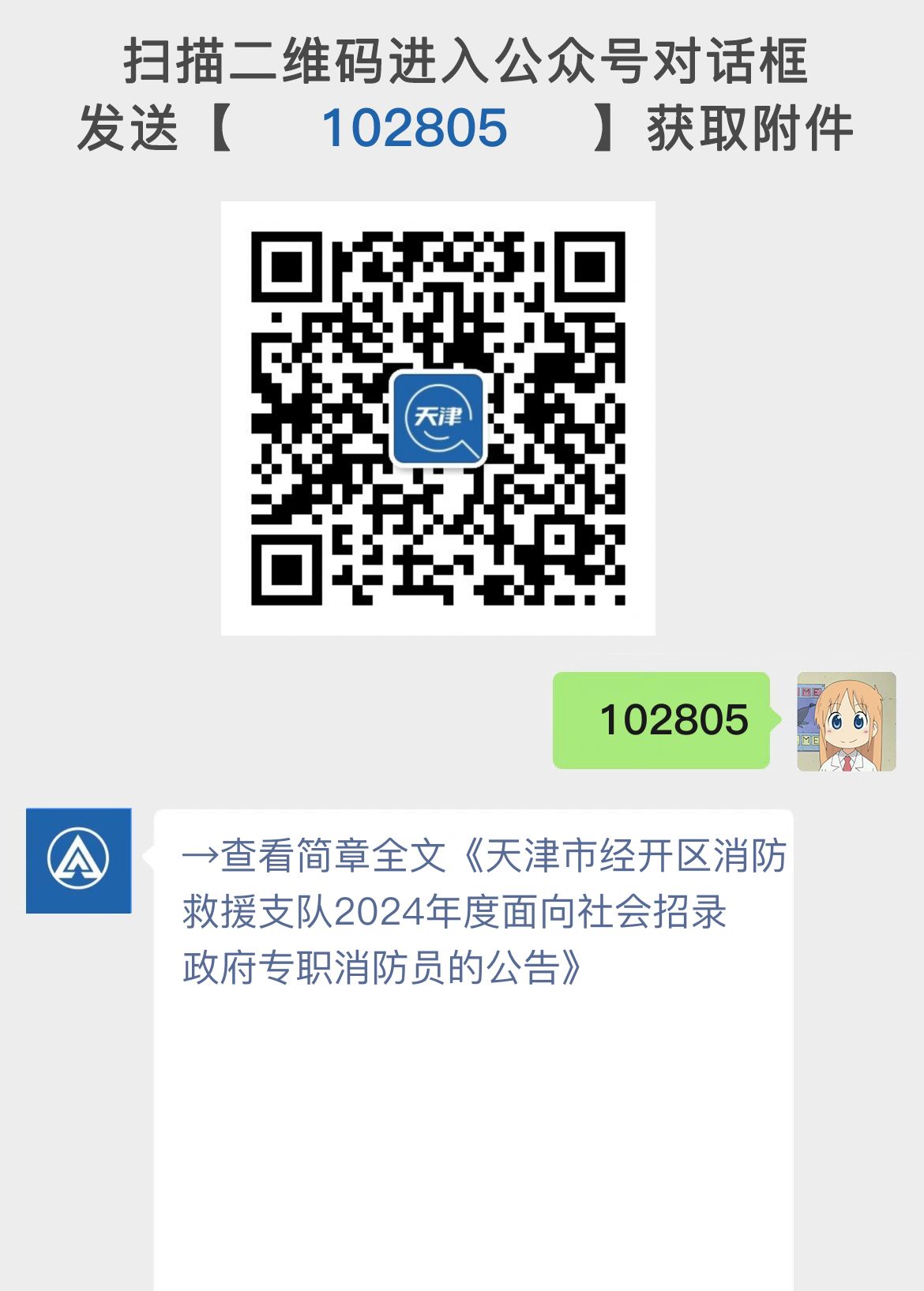 扫描二维码进入公众号对话框
发送【 102805 】获取附件

天津

102805

→查看简章全文《天津市经开区消防救援支队2024年度面向社会招录政府专职消防员的公告》